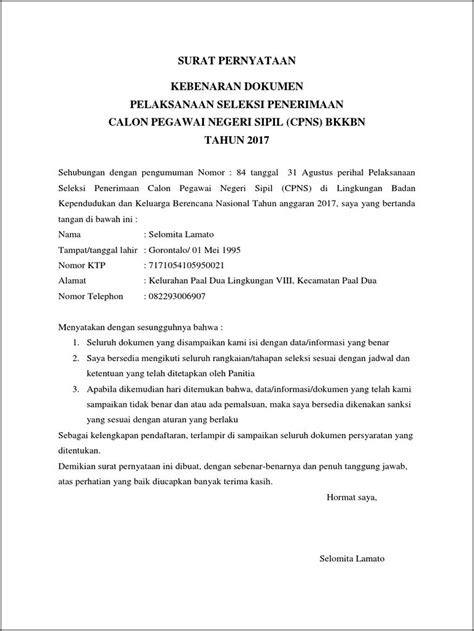 SURAT PERNYATAAN

KEBENARAN DOKUMEN
PELAKSANAAN SELEKSI PENERIMAAN
CALON PEGAWAI NEGERI SIPIL (CPNS) BKKBN
TAHUN 2017

Sehubungan dengan pengumuman Nomor : 84 tanggal 31 Agustus perihal Pelaksanaan Seleksi Penerimaan Calon Pegawai Negeri Sipil (CPNS) di Lingkungan Badan Kependudukan dan Keluarga Berencana Nasional Tahun anggaran 2017, saya yang bertanda tangan di bawah ini :

Nama : Selomita Lamato
Tampat/tanggal lahir : Gorontalo/ 01 Mei 1995
Nomor KTP : 7171054105950021
Alamat : Kelurahan Paal Dua Lingkungan VIII, Kecamatan Paal Dua
Nomor Telephon : 082293006907

Menyatakan dengan sesungguhnya bahwa :
1. Seluruh dokumen yang disampaikan kami isi dengan data/informasi yang benar
2. Saya bersedia mengikuti seluruh rangkaian/tahapan seleksi sesuai dengan jadwal dan ketentuan yang telah ditetapkan oleh Panitia
3. Apabila dikemudian hari ditemukan bahwa, data/informasi/dokumen yang telah kami sampaikan tidak benar dan atau ada pemalsuan, maka saya bersedia dikenakan sanksi yang sesuai dengan aturan yang berlaku

Sebagai kelengkapan pendaftaran, terlampir di sampaikan seluruh dokumen persyaratan yang ditentukan.

Demikian surat pernyataan ini dibuat, dengan sebenar-benarnya dan penuh tanggung jawab, atas perhatian yang baik diucapkan banyak terima kasih.

Hormat saya,

Selomita Lamato